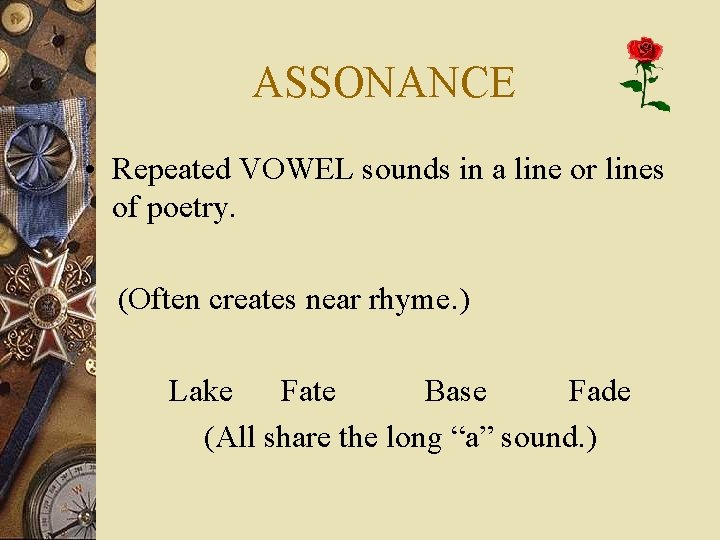 ASSONANCE

• Repeated VOWEL sounds in a line or lines of poetry.

(Often creates near rhyme.)

Lake Fate Base Fade
(All share the long “a” sound.)